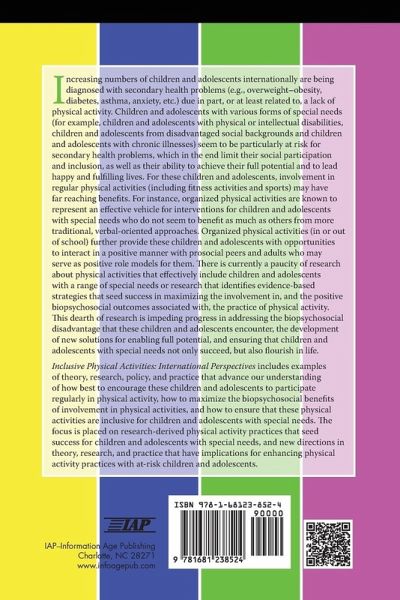 Increasing numbers of children and adolescents internationally are being diagnosed with secondary health problems (e.g., overweight–obesity, diabetes, asthma, anxiety, etc.) due in part, or at least related to, a lack of physical activity. Children and adolescents with various forms of special needs (for example, children and adolescents with physical or intellectual disabilities, children and adolescents from disadvantaged social backgrounds and children and adolescents with chronic illnesses) seem to be particularly at risk for secondary health problems, which in the end limit their social participation and inclusion, as well as their ability to achieve their full potential and to lead happy and fulfilling lives. For these children and adolescents, involvement in regular physical activities (including fitness activities and sports) may have far reaching benefits. For instance, organized physical activities are known to represent an effective vehicle for interventions for children and adolescents with special needs who do not seem to benefit as much as others from more traditional, verbal-oriented approaches. Organized physical activities (in or out of school) further provide these children and adolescents with opportunities to interact in a positive manner with prosocial peers and adults who may serve as positive role models for them. There is currently a paucity of research about physical activities that effectively include children and adolescents with a range of special needs or research that identifies evidence-based strategies that seed success in maximizing the involvement in, and the positive biopsychosocial outcomes associated with, the practice of physical activity. This dearth of research is impeding progress in addressing the biopsychosocial disadvantage that these children and adolescents encounter, the development of new solutions for enabling full potential, and ensuring that children and adolescents with special needs not only succeed, but also flourish in life.

Inclusive Physical Activities: International Perspectives includes examples of theory, research, policy, and practice that advance our understanding of how best to encourage these children and adolescents to participate regularly in physical activity, how to maximize the biopsychosocial benefits of involvement in physical activities, and how to ensure that these physical activities are inclusive for children and adolescents with special needs. The focus is placed on research-derived physical activity practices that seed success for children and adolescents with special needs, and new directions in theory, research, and practice that have implications for enhancing physical activity practices with at-risk children and adolescents.

IAP

IAP–Information Age Publishing
Charlotte, NC 28271
www.infoagepub.com

ISBN 978-1-68123-852-4
90000
9 781681 238524